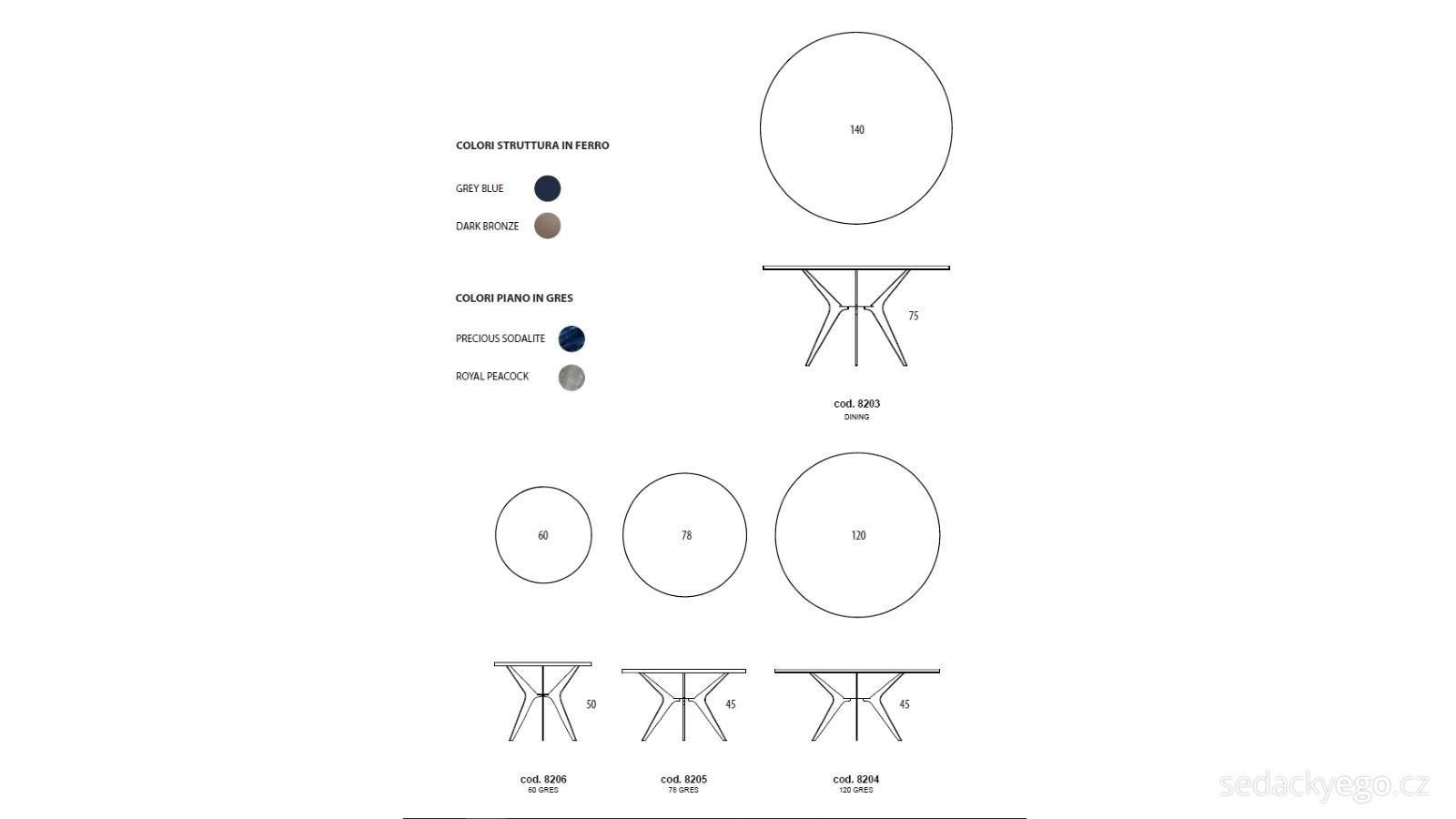 COLORI STRUTTURA IN FERRO

GREY BLUE

DARK BRONZE

COLORI PIANO IN GRES

PRECIOUS SODALITE

ROYAL PEACOCK

140

75

cod. 8203
DINING

60

78

120

50

45

45

cod. 8206
60 GRES

cod. 8205
78 GRES

cod. 8204
120 GRES

sedackyego.cz